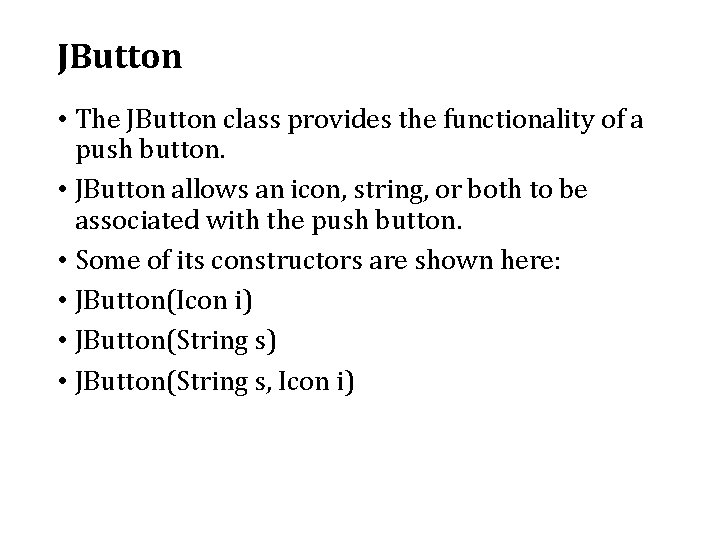 JButton

• The JButton class provides the functionality of a push button.

• JButton allows an icon, string, or both to be associated with the push button.

• Some of its constructors are shown here:

• JButton(Icon i)

• JButton(String s)

• JButton(String s, Icon i)